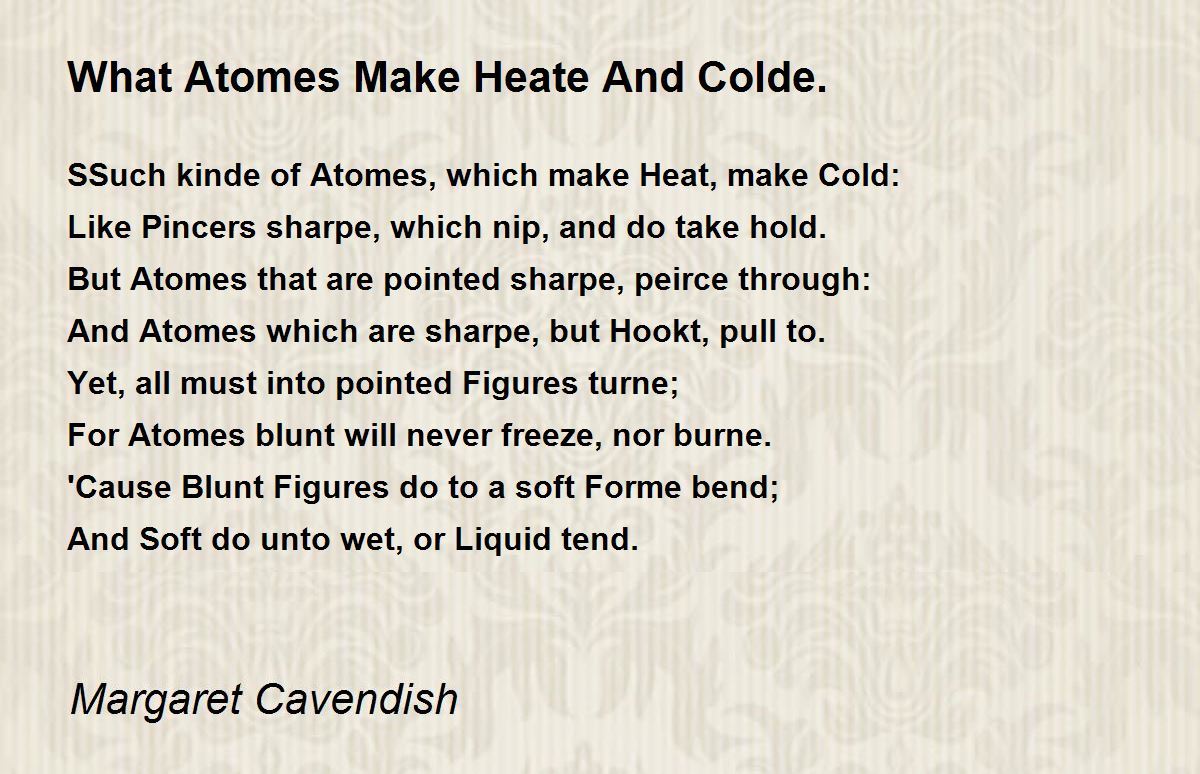 What Atomes Make Heate And Colde.

SSuch kinde of Atomes, which make Heat, make Cold:
Like Pincers sharpe, which nip, and do take hold.
But Atomes that are pointed sharpe, peirce through:
And Atomes which are sharpe, but Hookt, pull to.
Yet, all must into pointed Figures turne;
For Atomes blunt will never freeze, nor burne.
'Cause Blunt Figures do to a soft Forme bend;
And Soft do unto wet, or Liquid tend.

Margaret Cavendish